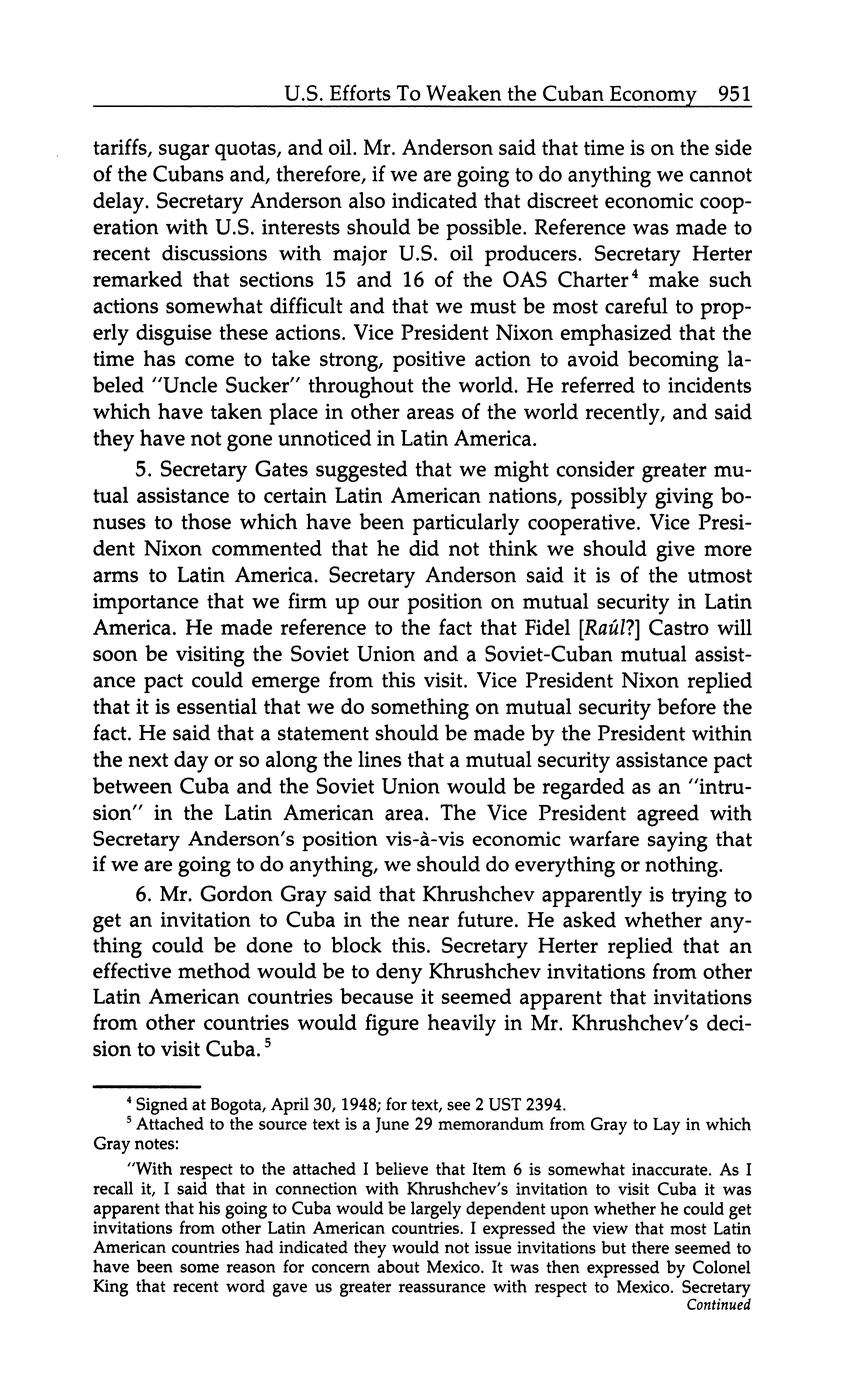 U.S. Efforts To Weaken the Cuban Economy 951

tariffs, sugar quotas, and oil. Mr. Anderson said that time is on the side of the Cubans and, therefore, if we are going to do anything we cannot delay. Secretary Anderson also indicated that discreet economic cooperation with U.S. interests should be possible. Reference was made to recent discussions with major U.S. oil producers. Secretary Herter remarked that sections 15 and 16 of the OAS Charter$^4$ make such actions somewhat difficult and that we must be most careful to properly disguise these actions. Vice President Nixon emphasized that the time has come to take strong, positive action to avoid becoming labeled "Uncle Sucker" throughout the world. He referred to incidents which have taken place in other areas of the world recently, and said they have not gone unnoticed in Latin America.

5. Secretary Gates suggested that we might consider greater mutual assistance to certain Latin American nations, possibly giving bonuses to those which have been particularly cooperative. Vice President Nixon commented that he did not think we should give more arms to Latin America. Secretary Anderson said it is of the utmost importance that we firm up our position on mutual security in Latin America. He made reference to the fact that Fidel [Raúl?] Castro will soon be visiting the Soviet Union and a Soviet-Cuban mutual assistance pact could emerge from this visit. Vice President Nixon replied that it is essential that we do something on mutual security before the fact. He said that a statement should be made by the President within the next day or so along the lines that a mutual security assistance pact between Cuba and the Soviet Union would be regarded as an "intrusion" in the Latin American area. The Vice President agreed with Secretary Anderson's position vis-à-vis economic warfare saying that if we are going to do anything, we should do everything or nothing.

6. Mr. Gordon Gray said that Khrushchev apparently is trying to get an invitation to Cuba in the near future. He asked whether anything could be done to block this. Secretary Herter replied that an effective method would be to deny Khrushchev invitations from other Latin American countries because it seemed apparent that invitations from other countries would figure heavily in Mr. Khrushchev's decision to visit Cuba.$^5$

$^4$ Signed at Bogota, April 30, 1948; for text, see 2 UST 2394.
$^5$ Attached to the source text is a June 29 memorandum from Gray to Lay in which Gray notes:

"With respect to the attached I believe that Item 6 is somewhat inaccurate. As I recall it, I said that in connection with Khrushchev's invitation to visit Cuba it was apparent that his going to Cuba would be largely dependent upon whether he could get invitations from other Latin American countries. I expressed the view that most Latin American countries had indicated they would not issue invitations but there seemed to have been some reason for concern about Mexico. It was then expressed by Colonel King that recent word gave us greater reassurance with respect to Mexico. Secretary
Continued